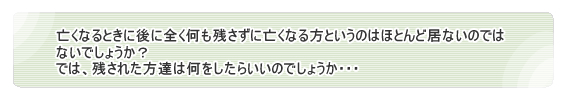 亡くなるときに後に全く何も残さずに亡くなる方というのはほとんど居ないのではないでしょうか？
では、残された方達は何をしたらいいのでしょうか・・・